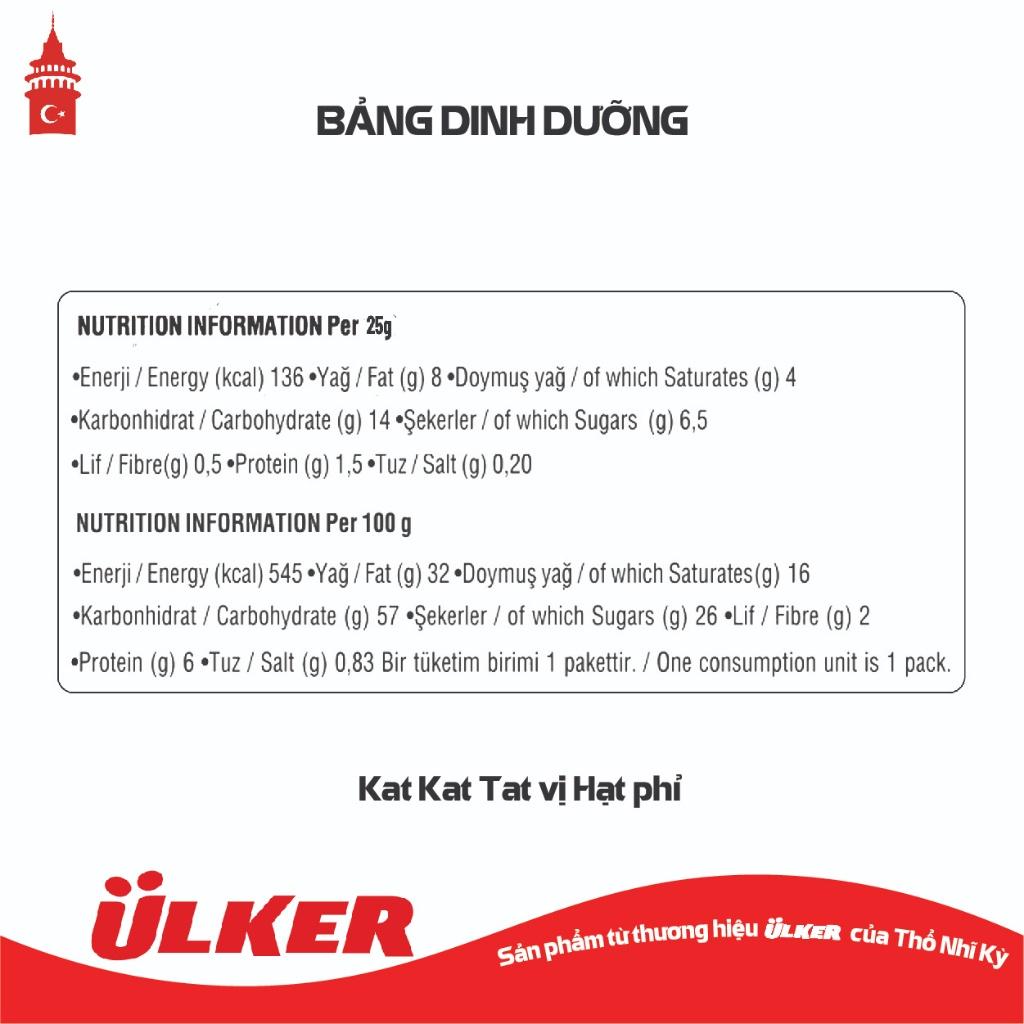 BẢNG DINH DƯỠNG

NUTRITION INFORMATION Per 25g

•Enerji / Energy (kcal) 136 •Yağ / Fat (g) 8 •Doymuş yağ / of which Saturates (g) 4

•Karbonhidrat / Carbohydrate (g) 14 •Şekerler / of which Sugars (g) 6,5

•Lif / Fibre(g) 0,5 •Protein (g) 1,5 •Tuz / Salt (g) 0,20

NUTRITION INFORMATION Per 100 g

•Enerji / Energy (kcal) 545 •Yağ / Fat (g) 32 •Doymuş yağ / of which Saturates(g) 16

•Karbonhidrat / Carbohydrate (g) 57 •Şekerler / of which Sugars (g) 26 •Lif / Fibre (g) 2

•Protein (g) 6 •Tuz / Salt (g) 0,83 Bir tüketim birimi 1 pakettir. / One consumption unit is 1 pack.

Kat Kat Tat vị Hạt phỉ

ÜLKER

Sản phẩm từ thương hiệu ÜLKER của Thổ Nhĩ Kỳ